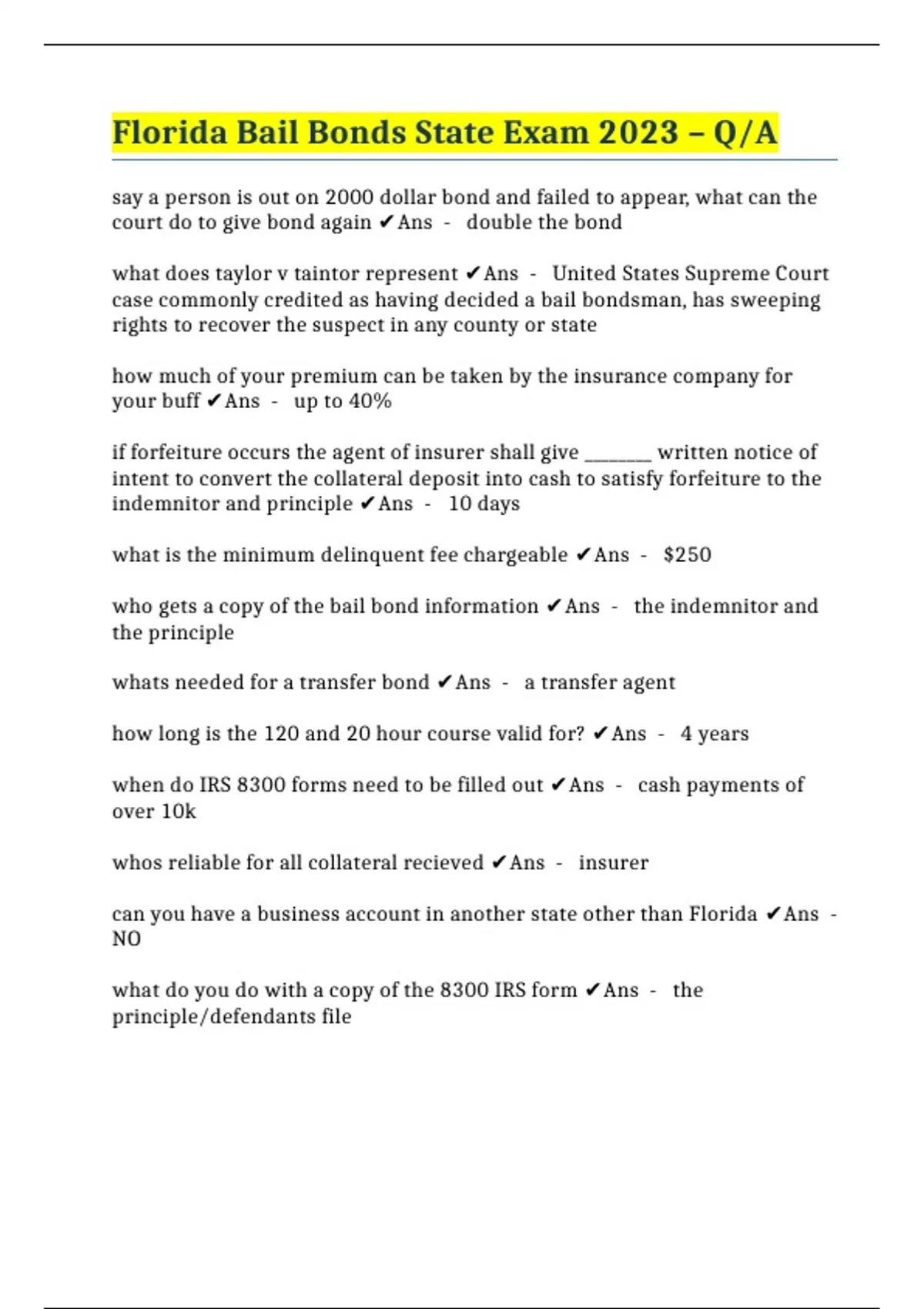 Florida Bail Bonds State Exam 2023 – Q/A

say a person is out on 2000 dollar bond and failed to appear, what can the court do to give bond again ✔Ans - double the bond

what does taylor v taintor represent ✔Ans - United States Supreme Court case commonly credited as having decided a bail bondsman, has sweeping rights to recover the suspect in any county or state

how much of your premium can be taken by the insurance company for your buff ✔Ans - up to 40%

if forfeiture occurs the agent of insurer shall give ____ written notice of intent to convert the collateral deposit into cash to satisfy forfeiture to the indemnitor and principle ✔Ans - 10 days

what is the minimum delinquent fee chargeable ✔Ans - $250

who gets a copy of the bail bond information ✔Ans - the indemnitor and the principle

whats needed for a transfer bond ✔Ans - a transfer agent

how long is the 120 and 20 hour course valid for? ✔Ans - 4 years

when do IRS 8300 forms need to be filled out ✔Ans - cash payments of over 10k

whos reliable for all collateral recieved ✔Ans - insurer

can you have a business account in another state other than Florida ✔Ans - NO

what do you do with a copy of the 8300 IRS form ✔Ans - the principle/defendants file